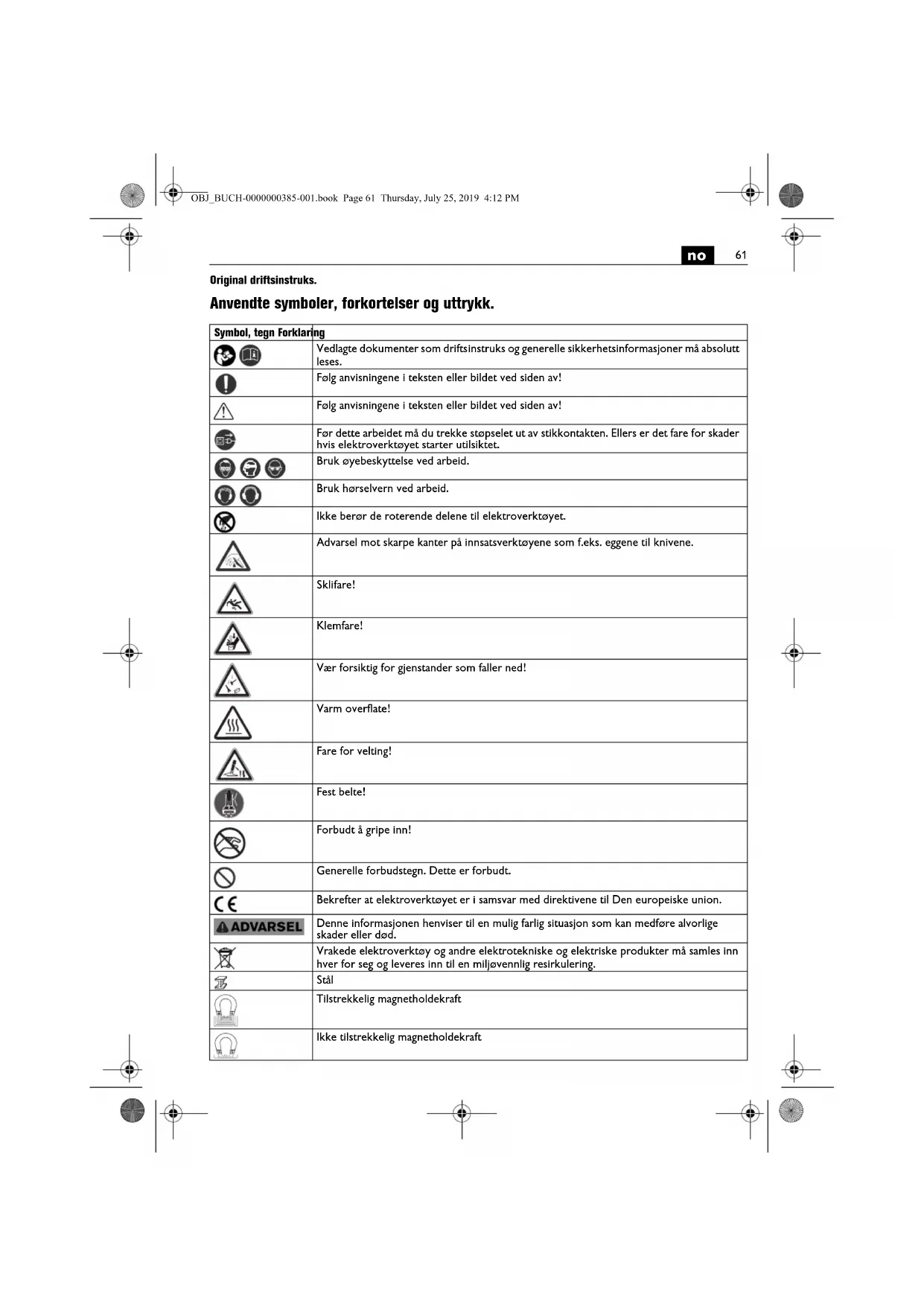 OBJ_BUCH-0000000385-001.book Page 61 Thursday, July 25, 2019 4:12 PM

no 61

Original driftsinstruks.

Anvendte symboler, forkortelser og uttrykk.

| Symbol, tegn | Forklaring |
|---|---|
| | Vedlagte dokumenter som driftsinstruks og generelle sikkerhetsinformasjoner må absolutt leses. |
| | Følg anvisningene i teksten eller bildet ved siden av! |
| | Følg anvisningene i teksten eller bildet ved siden av! |
| | Før dette arbeidet må du trekke støpselet ut av stikkontakten. Ellers er det fare for skader hvis elektroverktøyet starter utilsiktet. |
| | Bruk øyebeskyttelse ved arbeid. |
| | Bruk hørselvern ved arbeid. |
| | Ikke berør de roterende delene til elektroverktøyet. |
| | Advarsel mot skarpe kanter på innsatsverktøyene som f.eks. eggene til knivene. |
| | Sklifare! |
| | Klemfare! |
| | Vær forsiktig for gjenstander som faller ned! |
| | Varm overflate! |
| | Fare for velting! |
| | Fest belte! |
| | Forbudt å gripe inn! |
| | Generelle forbudstegn. Dette er forbudt. |
| CE | Bekrefter at elektroverktøyet er i samsvar med direktivene til Den europeiske union. |
| ADVARSEL | Denne informasjonen henviser til en mulig farlig situasjon som kan medføre alvorlige skader eller død. |
| | Vrakede elektroverktøy og andre elektrotekniske og elektriske produkter må samles inn hver for seg og leveres inn til en miljøvennlig resirkulering. |
| | Stål |
| | Tilstrekkelig magnetholdekraft |
| | Ikke tilstrekkelig magnetholdekraft |